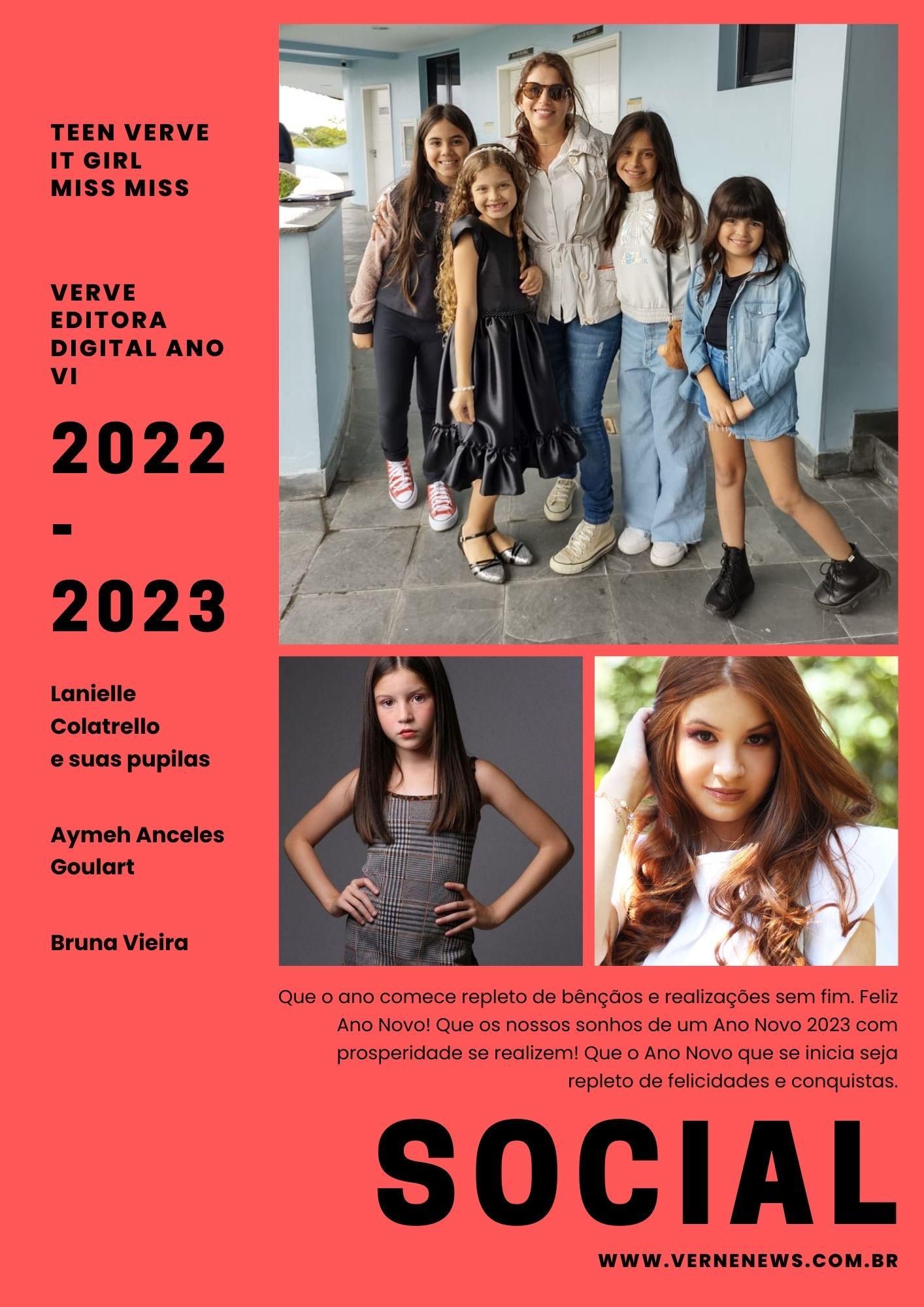 TEEN VERVE
IT GIRL
MISS MISS

VERVE EDITORA DIGITAL ANO VI

2022 - 2023

Lanielle Colatrello e suas pupilas

Aymeh Anceles Goulart

Bruna Vieira

Que o ano comece repleto de bênçãos e realizações sem fim. Feliz Ano Novo! Que os nossos sonhos de um Ano Novo 2023 com prosperidade se realizem! Que o Ano Novo que se inicia seja repleto de felicidades e conquistas.

SOCIAL

WWW.VERNENEWS.COM.BR